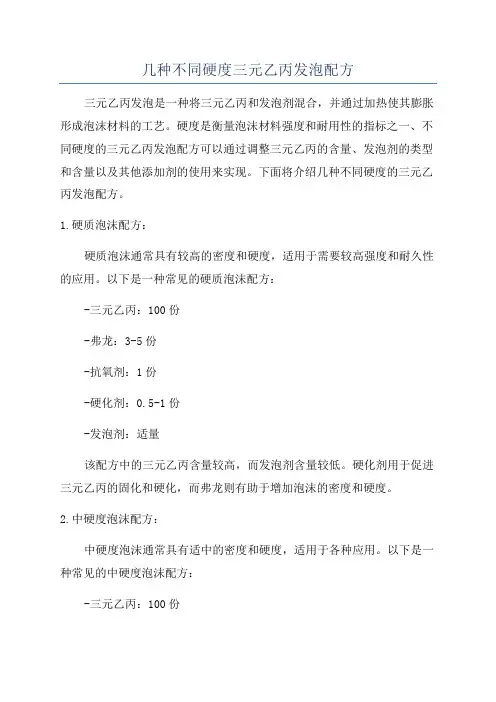 几种不同硬度三元乙丙发泡配方

三元乙丙发泡是一种将三元乙丙和发泡剂混合，并通过加热使其膨胀形成泡沫材料的工艺。硬度是衡量泡沫材料强度和耐用性的指标之一、不同硬度的三元乙丙发泡配方可以通过调整三元乙丙的含量、发泡剂的类型和含量以及其他添加剂的使用来实现。下面将介绍几种不同硬度的三元乙丙发泡配方。

1.硬质泡沫配方：

硬质泡沫通常具有较高的密度和硬度，适用于需要较高强度和耐久性的应用。以下是一种常见的硬质泡沫配方：

-三元乙丙：100份

-弗龙：3-5份

-抗氧剂：1份

-硬化剂：0.5-1份

-发泡剂：适量

该配方中的三元乙丙含量较高，而发泡剂含量较低。硬化剂用于促进三元乙丙的固化和硬化，而弗龙则有助于增加泡沫的密度和硬度。

2.中硬度泡沫配方：

中硬度泡沫通常具有适中的密度和硬度，适用于各种应用。以下是一种常见的中硬度泡沫配方：

-三元乙丙：100份